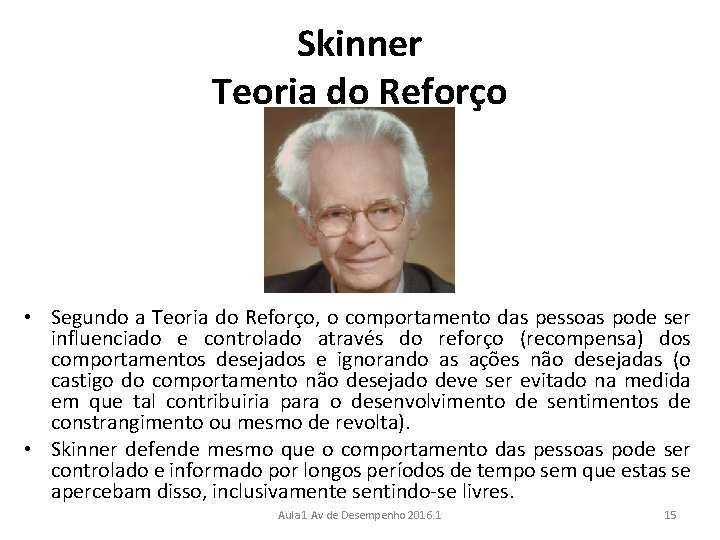 Skinner
Teoria do Reforço

• Segundo a Teoria do Reforço, o comportamento das pessoas pode ser influenciado e controlado através do reforço (recompensa) dos comportamentos desejados e ignorando as ações não desejadas (o castigo do comportamento não desejado deve ser evitado na medida em que tal contribuiria para o desenvolvimento de sentimentos de constrangimento ou mesmo de revolta).

• Skinner defende mesmo que o comportamento das pessoas pode ser controlado e informado por longos períodos de tempo sem que estas se apercebam disso, inclusivamente sentindo-se livres.

Aula1 Av de Desempenho 2016.1 15